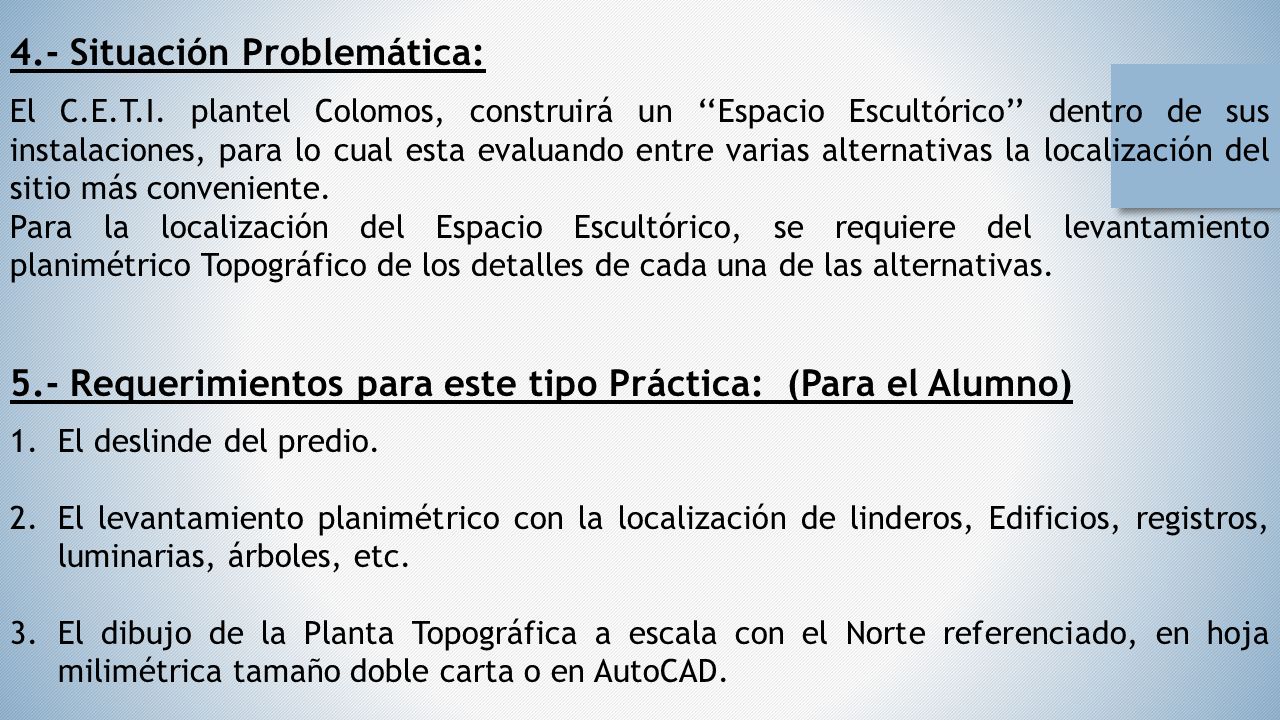 4.- Situación Problemática:

El C.E.T.I. plantel Colomos, construirá un ‘‘Espacio Escultórico’’ dentro de sus instalaciones, para lo cual esta evaluando entre varias alternativas la localización del sitio más conveniente.
Para la localización del Espacio Escultórico, se requiere del levantamiento planimétrico Topográfico de los detalles de cada una de las alternativas.

5.- Requerimientos para este tipo Práctica: (Para el Alumno)

1. El deslinde del predio.

2. El levantamiento planimétrico con la localización de linderos, Edificios, registros, luminarias, árboles, etc.

3. El dibujo de la Planta Topográfica a escala con el Norte referenciado, en hoja milimétrica tamaño doble carta o en AutoCAD.